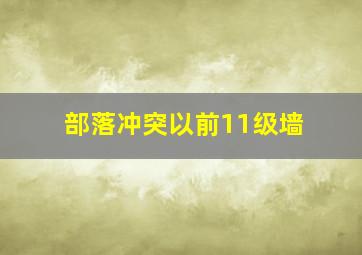 部落冲突以前11级墙